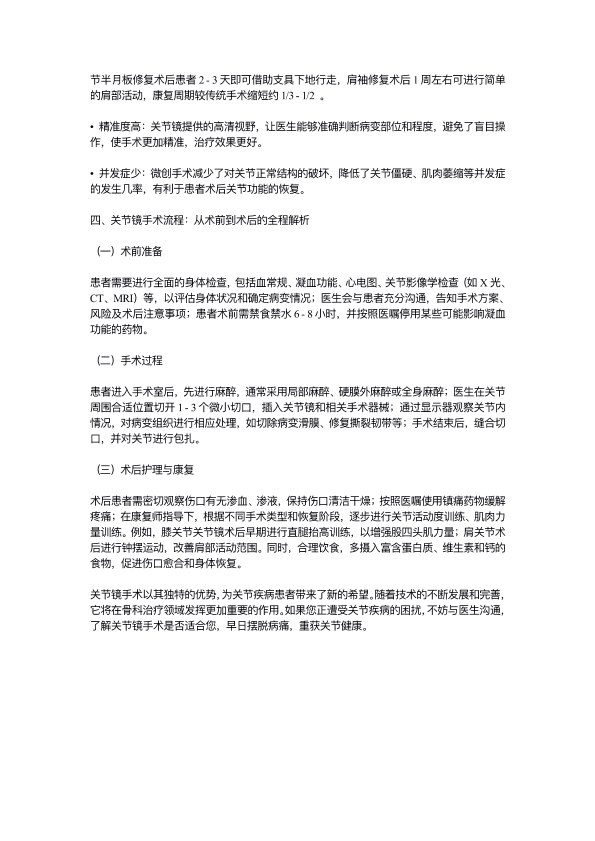 节半月板修复术后患者 2 - 3 天即可借助支具下地行走，肩袖修复术后 1 周左右可进行简单的肩部活动，康复周期较传统手术缩短约 1/3 - 1/2 。

• 精准度高：关节镜提供的高清视野，让医生能够准确判断病变部位和程度，避免了盲目操作，使手术更加精准，治疗效果更好。

• 并发症少：微创手术减少了对关节正常结构的破坏，降低了关节僵硬、肌肉萎缩等并发症的发生几率，有利于患者术后关节功能的恢复。

四、关节镜手术流程：从术前到术后的全程解析

（一）术前准备

患者需要进行全面的身体检查，包括血常规、凝血功能、心电图、关节影像学检查（如 X 光、CT、MRI）等，以评估身体状况和确定病变情况；医生会与患者充分沟通，告知手术方案、风险及术后注意事项；患者术前需禁食禁水 6 - 8 小时，并按照医嘱停用某些可能影响凝血功能的药物。

（二）手术过程

患者进入手术室后，先进行麻醉，通常采用局部麻醉、硬膜外麻醉或全身麻醉；医生在关节周围合适位置切开 1 - 3 个微小切口，插入关节镜和相关手术器械；通过显示器观察关节内情况，对病变组织进行相应处理，如切除病变滑膜、修复撕裂韧带等；手术结束后，缝合切口，并对关节进行包扎。

（三）术后护理与康复

术后患者需密切观察伤口有无渗血、渗液，保持伤口清洁干燥；按照医嘱使用镇痛药物缓解疼痛；在康复师指导下，根据不同手术类型和恢复阶段，逐步进行关节活动度训练、肌肉力量训练。例如，膝关节关节镜术后早期进行直腿抬高训练，以增强股四头肌力量；肩关节术后进行钟摆运动，改善肩部活动范围。同时，合理饮食，多摄入富含蛋白质、维生素和钙的食物，促进伤口愈合和身体恢复。

关节镜手术以其独特的优势，为关节疾病患者带来了新的希望。随着技术的不断发展和完善，它将在骨科治疗领域发挥更加重要的作用。如果您正遭受关节疾病的困扰，不妨与医生沟通，了解关节镜手术是否适合您，早日摆脱病痛，重获关节健康。